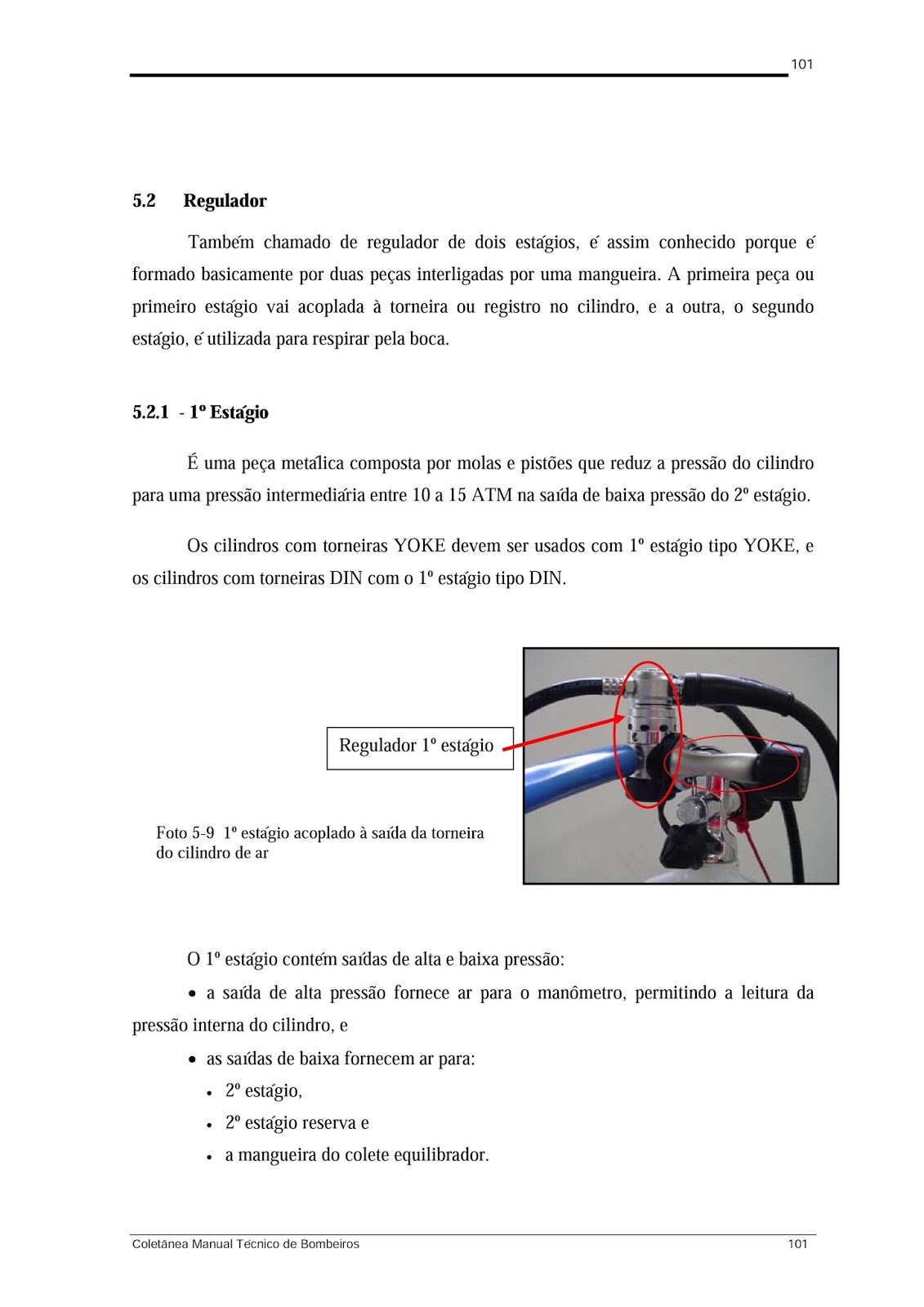 101

5.2 Regulador

Também chamado de regulador de dois estágios, é assim conhecido porque é formado basicamente por duas peças interligadas por uma mangueira. A primeira peça ou primeiro estágio vai acoplada à torneira ou registro no cilindro, e a outra, o segundo estágio, é utilizada para respirar pela boca.

5.2.1 - 1º Estágio

É uma peça metálica composta por molas e pistões que reduz a pressão do cilindro para uma pressão intermediária entre 10 a 15 ATM na saída de baixa pressão do 2º estágio.

Os cilindros com torneiras YOKE devem ser usados com 1º estágio tipo YOKE, e os cilindros com torneiras DIN com o 1º estágio tipo DIN.

Regulador 1º estágio

Foto 5-9 1º estágio acoplado à saída da torneira do cilindro de ar

O 1º estágio contém saídas de alta e baixa pressão:

• a saída de alta pressão fornece ar para o manômetro, permitindo a leitura da pressão interna do cilindro, e

• as saídas de baixa fornecem ar para:

• 2º estágio,

• 2º estágio reserva e

• a mangueira do colete equilibrador.

Coletânea Manual Técnico de Bombeiros 101